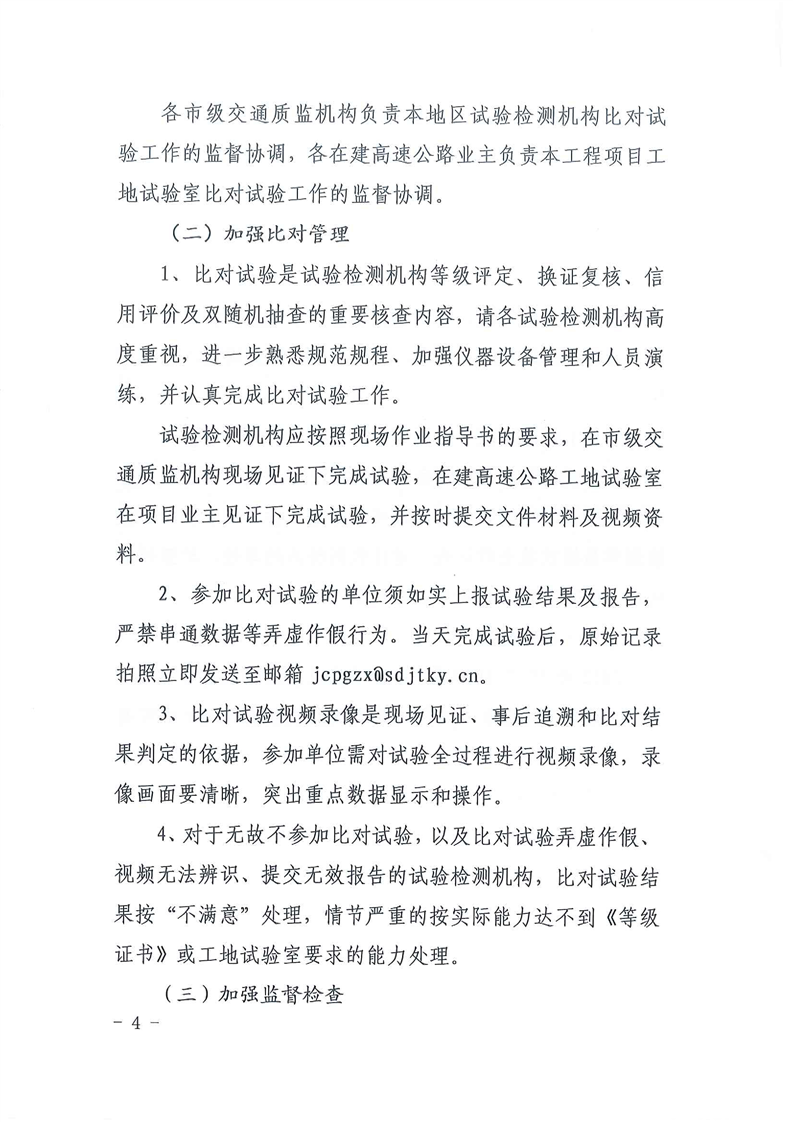 各市级交通质监机构负责本地区试验检测机构比对试验工作的监督协调，各在建高速公路业主负责本工程项目工地试验室比对试验工作的监督协调。

（二）加强比对管理

1、比对试验是试验检测机构等级评定、换证复核、信用评价及双随机抽查的重要核查内容，请各试验检测机构高度重视，进一步熟悉规范规程、加强仪器设备管理和人员演练，并认真完成比对试验工作。

试验检测机构应按照现场作业指导书的要求，在市级交通质监机构现场见证下完成试验，在建高速公路工地试验室在项目业主见证下完成试验，并按时提交文件材料及视频资料。

2、参加比对试验的单位须如实上报试验结果及报告，严禁串通数据等弄虚作假行为。当天完成试验后，原始记录拍照立即发送至邮箱 jcpgzx@sdjtky.cn。

3、比对试验视频录像是现场见证、事后追溯和比对结果判定的依据，参加单位需对试验全过程进行视频录像，录像画面要清晰，突出重点数据显示和操作。

4、对于无故不参加比对试验，以及比对试验弄虚作假、视频无法辨识、提交无效报告的试验检测机构，比对试验结果按“不满意”处理，情节严重的按实际能力达不到《等级证书》或工地试验室要求的能力处理。

（三）加强监督检查

- 4 -